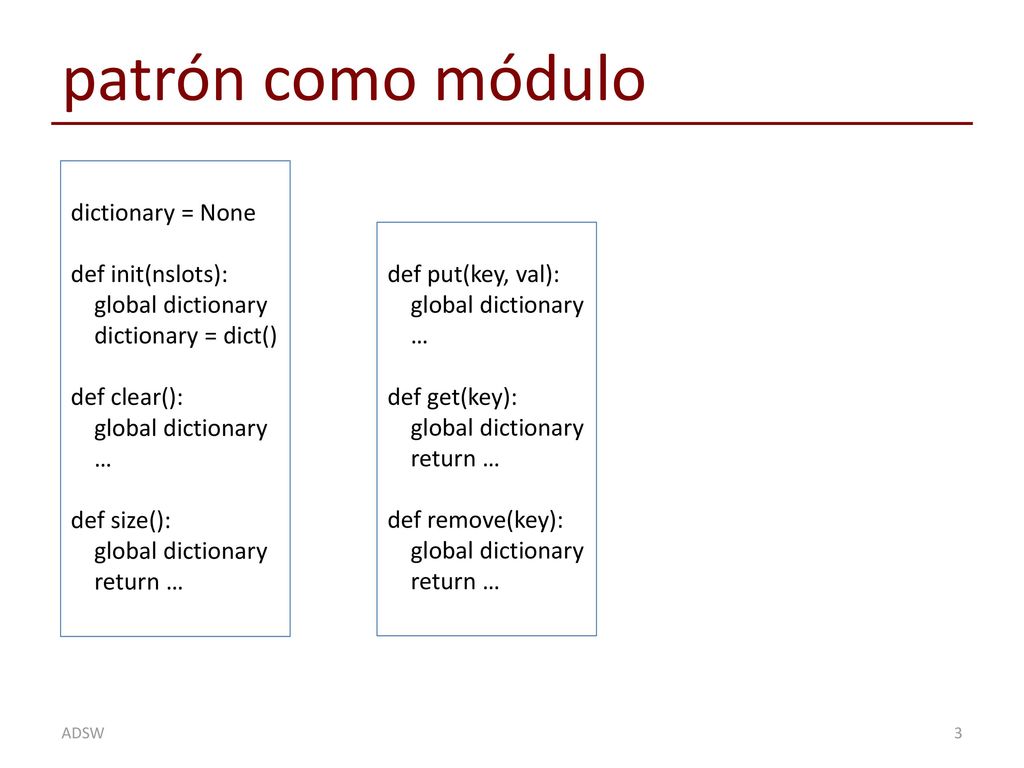 patrón como módulo

dictionary = None

def init(nslots):
    global dictionary
    dictionary = dict()

def clear():
    global dictionary
    …

def size():
    global dictionary
    return …

def put(key, val):
    global dictionary
    …

def get(key):
    global dictionary
    return …

def remove(key):
    global dictionary
    return …

ADSW

3